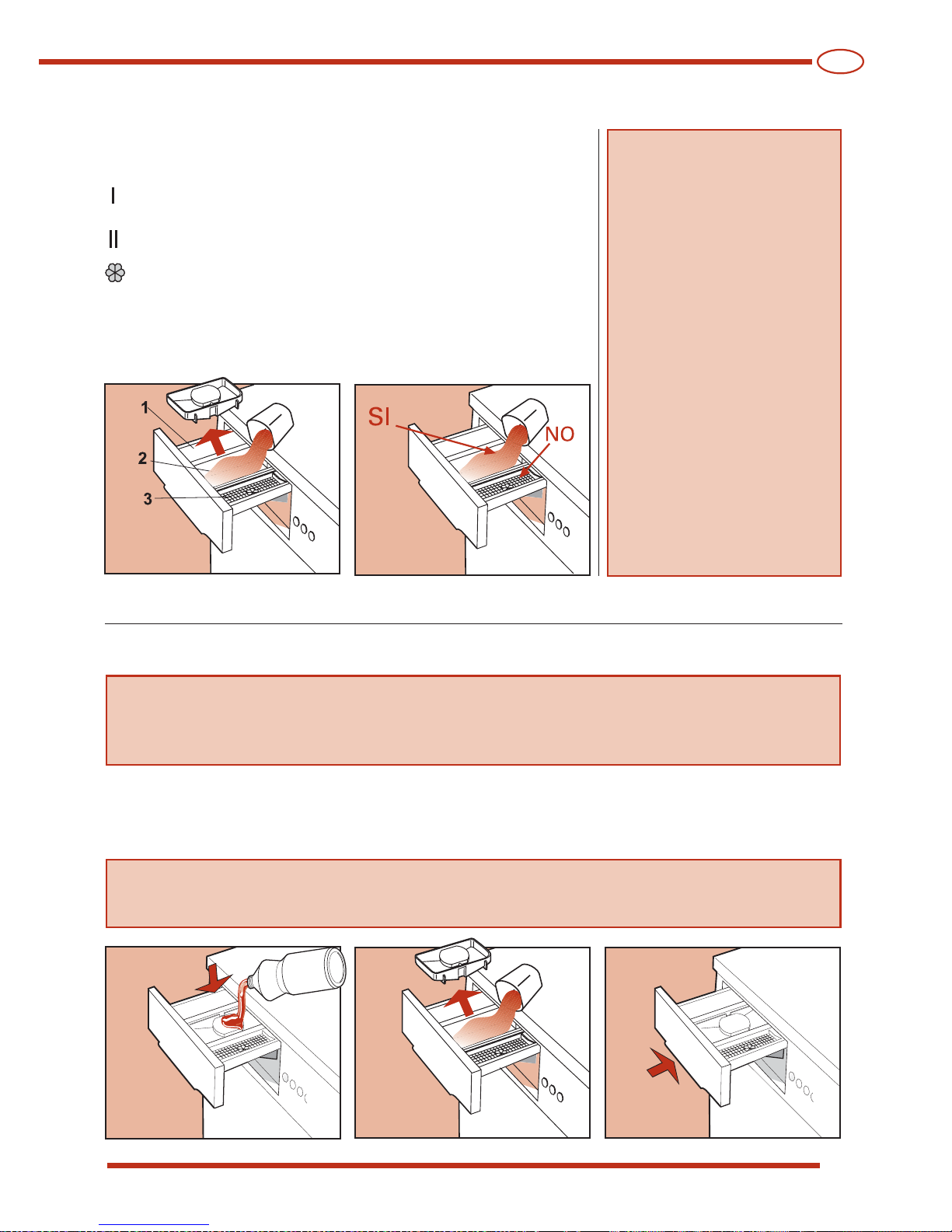 I

II

1
2
3

SI
NO